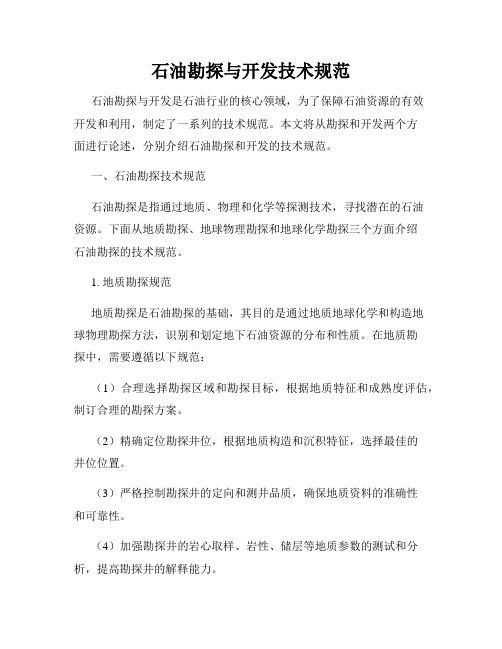 石油勘探与开发技术规范

石油勘探与开发是石油行业的核心领域，为了保障石油资源的有效开发和利用，制定了一系列的技术规范。本文将从勘探和开发两个方面进行论述，分别介绍石油勘探和开发的技术规范。

一、石油勘探技术规范

石油勘探是指通过地质、物理和化学等探测技术，寻找潜在的石油资源。下面从地质勘探、地球物理勘探和地球化学勘探三个方面介绍石油勘探的技术规范。

1. 地质勘探规范

地质勘探是石油勘探的基础，其目的是通过地质地球化学和构造地球物理勘探方法，识别和划定地下石油资源的分布和性质。在地质勘探中，需要遵循以下规范：

（1）合理选择勘探区域和勘探目标，根据地质特征和成熟度评估，制订合理的勘探方案。

（2）精确定位勘探井位，根据地质构造和沉积特征，选择最佳的井位位置。

（3）严格控制勘探井的定向和测井品质，确保地质资料的准确性和可靠性。

（4）加强勘探井的岩心取样、岩性、储层等地质参数的测试和分析，提高勘探井的解释能力。